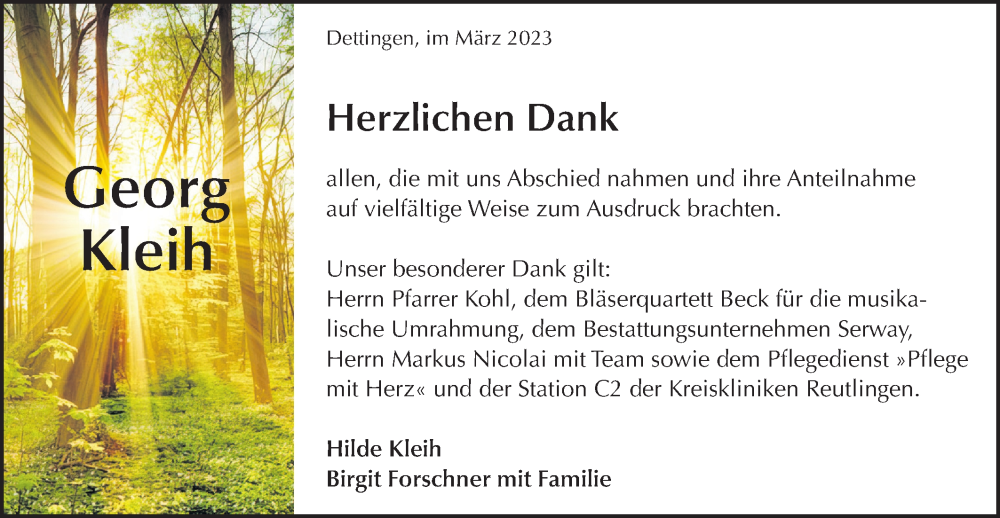 Georg
Kleih

Dettingen, im März 2023

Herzlichen Dank

allen, die mit uns Abschied nahmen und ihre Anteilnahme auf vielfältige Weise zum Ausdruck brachten.

Unser besonderer Dank gilt:
Herrn Pfarrer Kohl, dem Bläserquartett Beck für die musikalische Umrahmung, dem Bestattungsunternehmen Serway, Herrn Markus Nicolai mit Team sowie dem Pflegedienst »Pflege mit Herz« und der Station C2 der Kreiskliniken Reutlingen.

Hilde Kleih
Birgit Forschner mit Familie